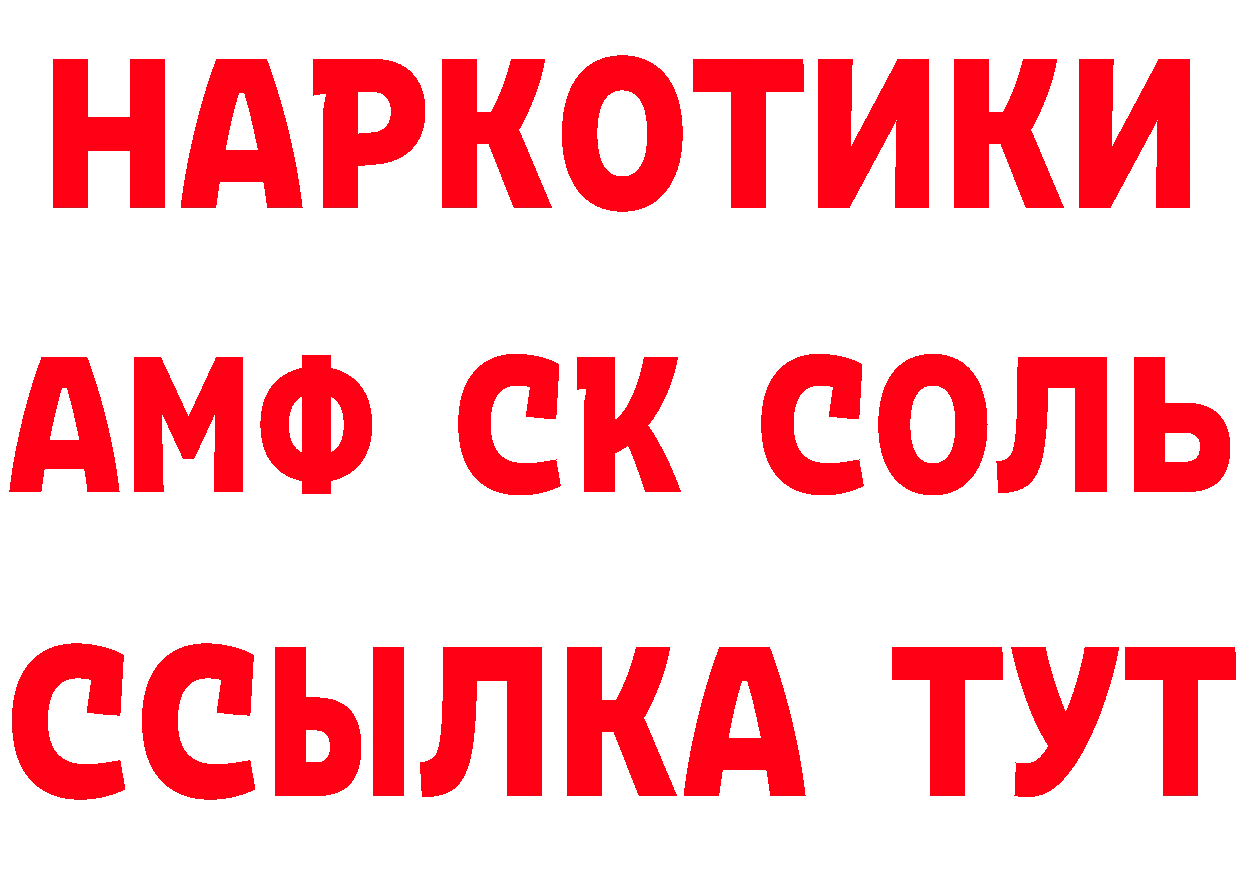 НАРКОТИКИ

АМФ СК СОЛЬ

ССЫЛКА ТУТ